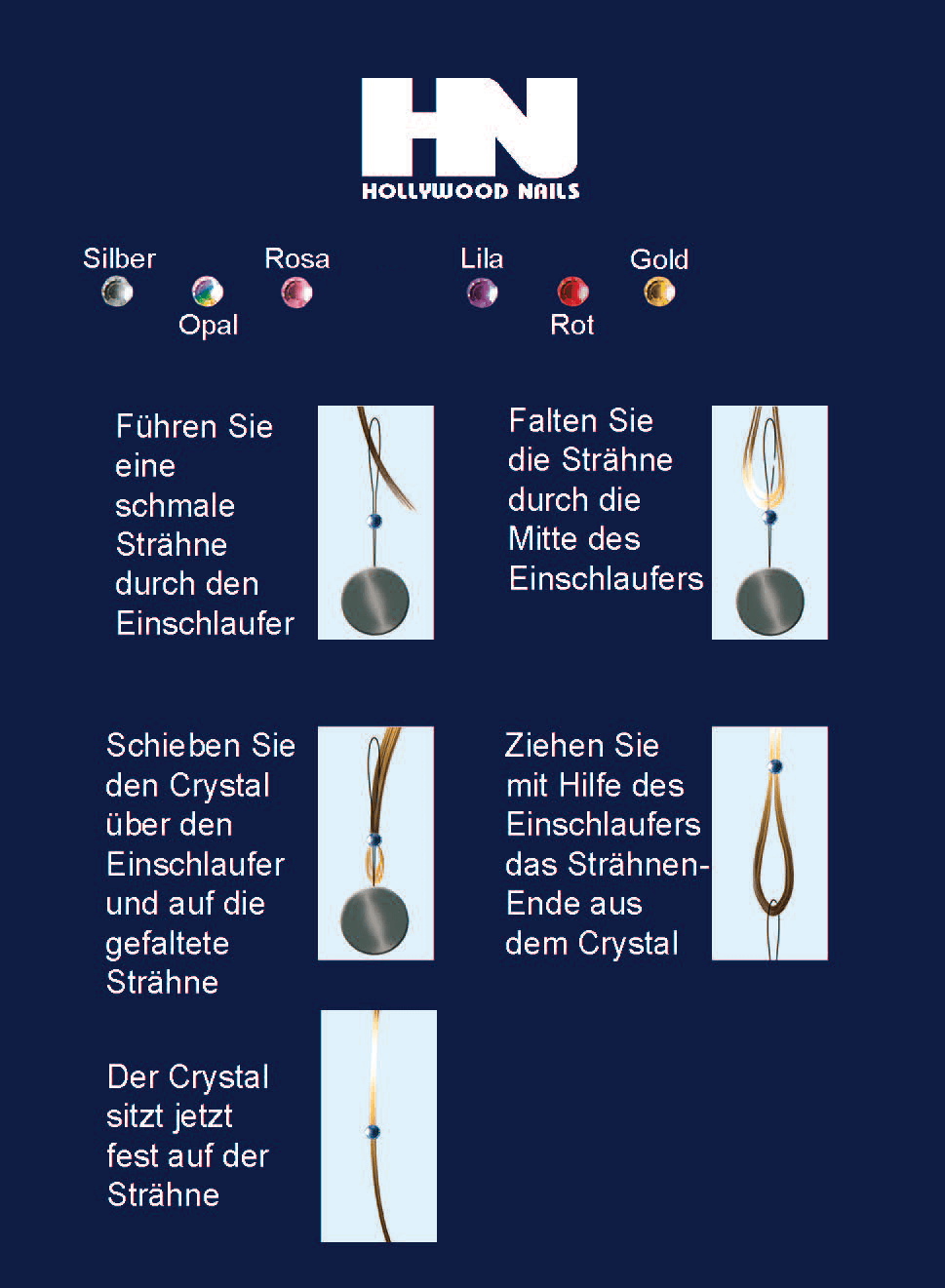 HN
HOLLYWOOD NAILS

Silber
Opal
Rosa
Lila
Rot
Gold

Führen Sie eine schmale Strähne durch den Einschlaufer

Falten Sie die Strähne durch die Mitte des Einschlaufers

Schieben Sie den Crystal über den Einschlaufer und auf die gefaltete Strähne

Ziehen Sie mit Hilfe des Einschlaufers das Strähnen-Ende aus dem Crystal

Der Crystal sitzt jetzt fest auf der Strähne